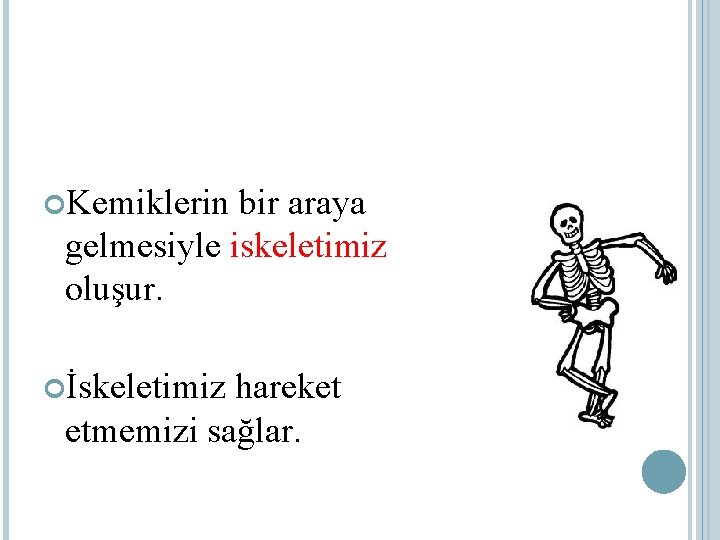 Kemiklerin bir araya gelmesiyle iskeletimiz oluşur.

İskeletimiz hareket etmemizi sağlar.